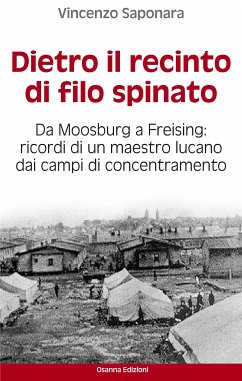 Vincenzo Saponara

Dietro il recinto di filo spinato

Da Moosburg a Freising: ricordi di un maestro lucano dai campi di concentramento

Osanna Edizioni